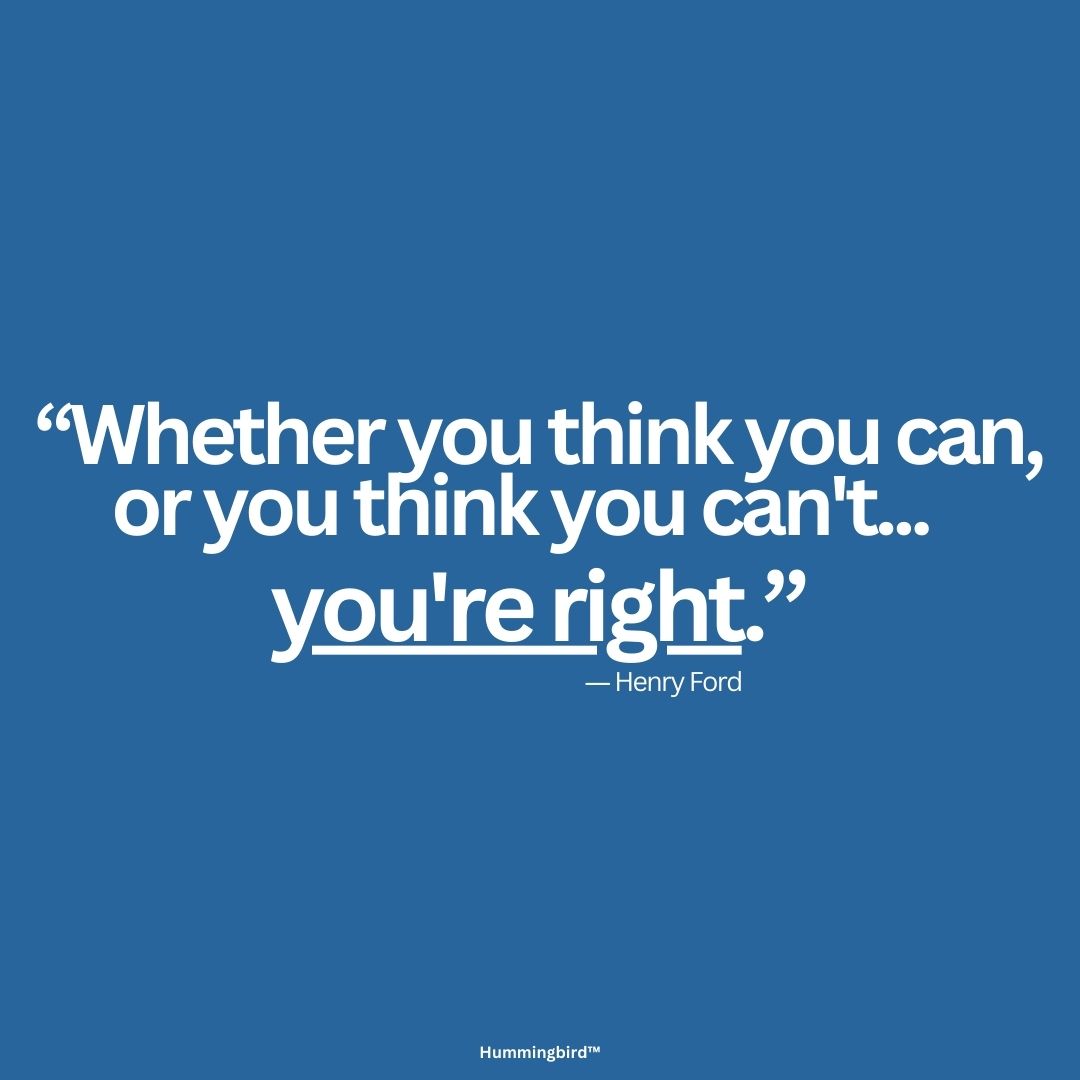 “Whether you think you can, or you think you can't... you're right.”

— Henry Ford

Hummingbird™